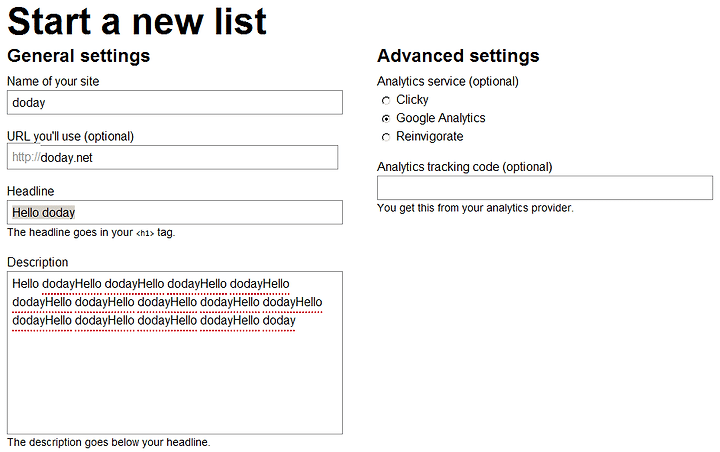 Start a new list

General settings

Name of your site

doday

URL you'll use (optional)

http://doday.net

Headline

Hello doday

The headline goes in your <h1> tag.

Description

Hello dodayHello dodayHello dodayHello dodayHello dodayHello dodayHello dodayHello dodayHello dodayHello dodayHello dodayHello dodayHello dodayHello doday

The description goes below your headline.

Advanced settings

Analytics service (optional)

Clicky

Google Analytics

Reinvigorate

Analytics tracking code (optional)

You get this from your analytics provider.